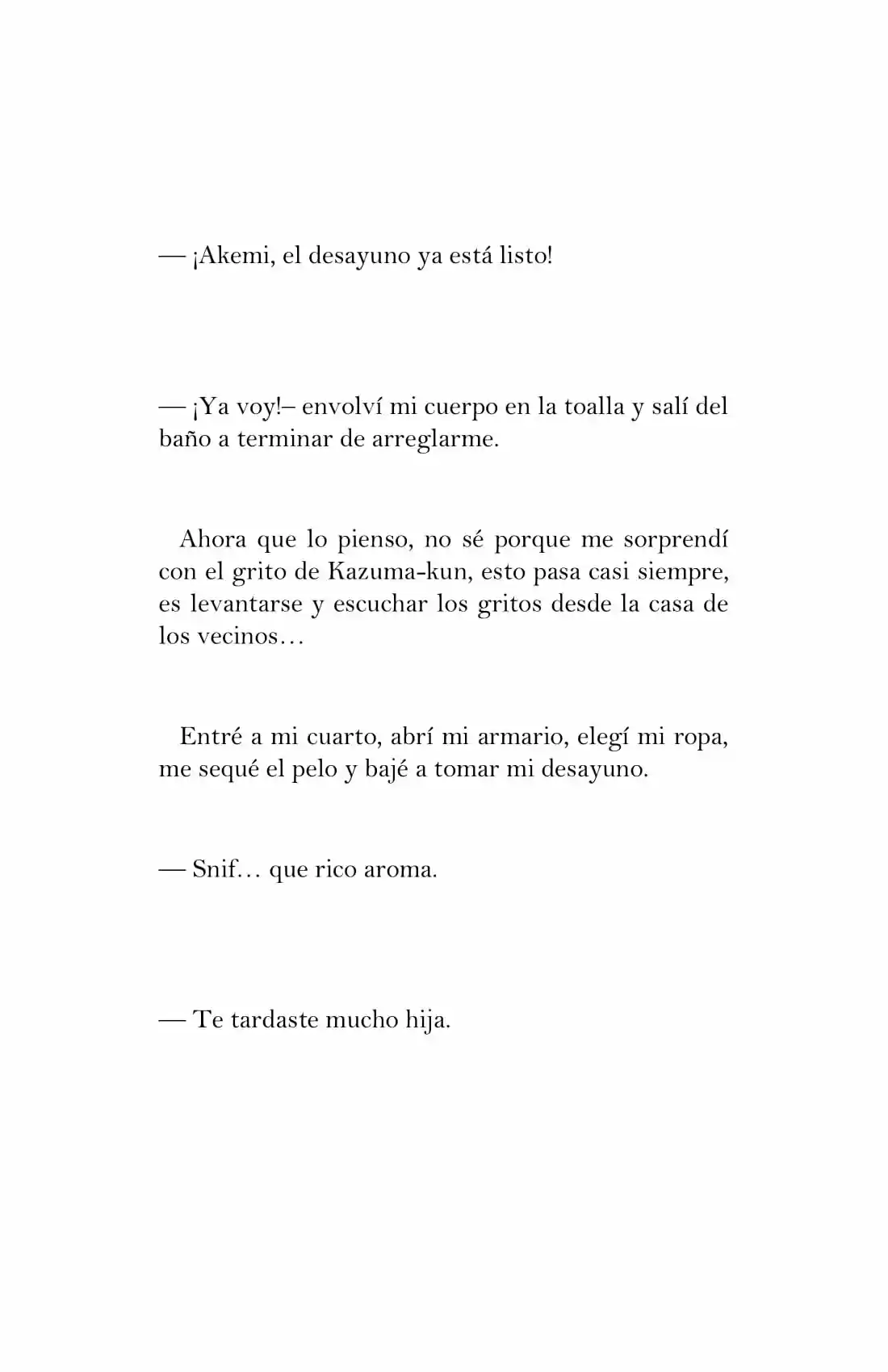 — ¡Akemi, el desayuno ya está listo!

— ¡Ya voy!– envolví mi cuerpo en la toalla y salí del baño a terminar de arreglarme.

Ahora que lo pienso, no sé porque me sorprendí con el grito de Kazuma-kun, esto pasa casi siempre, es levantarse y escuchar los gritos desde la casa de los vecinos…

Entré a mi cuarto, abrí mi armario, elegí mi ropa, me sequé el pelo y bajé a tomar mi desayuno.

— Snif… que rico aroma.

— Te tardaste mucho hija.